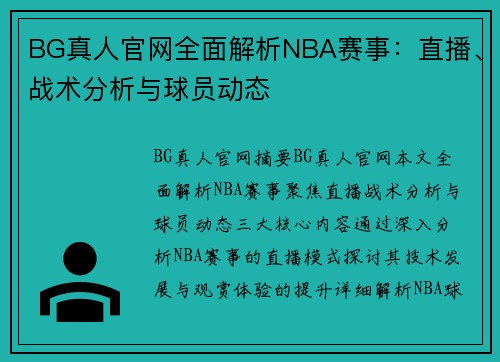 BG真人官网全面解析NBA赛事：直播、战术分析与球员动态

BG真人官网摘要BG真人官网本文全面解析NBA赛事聚焦直播战术分析与球员动态三大核心内容通过深入分析NBA赛事的直播模式探讨其技术发展与观赏体验的提升详细解析NBA球